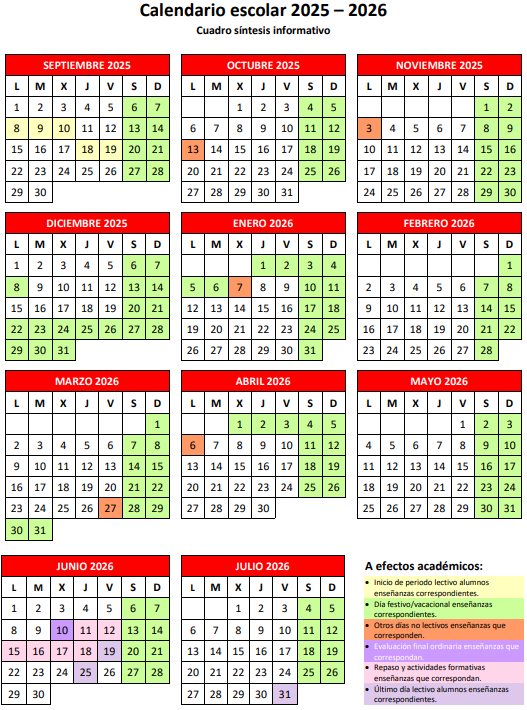 Calendario escolar 2025 – 2026
Cuadro síntesis informativo

SEPTIEMBRE 2025

| L | M | X | J | V | S | D |
|---|---|---|---|---|---|---|
| 1 | 2 | 3 | 4 | 5 | 6 | 7 |
| 8 | 9 | 10 | 11 | 12 | 13 | 14 |
| 15 | 16 | 17 | 18 | 19 | 20 | 21 |
| 22 | 23 | 24 | 25 | 26 | 27 | 28 |
| 29 | 30 | | | | | |

OCTUBRE 2025

| L | M | X | J | V | S | D |
|---|---|---|---|---|---|---|
| | | 1 | 2 | 3 | 4 | 5 |
| 6 | 7 | 8 | 9 | 10 | 11 | 12 |
| 13 | 14 | 15 | 16 | 17 | 18 | 19 |
| 20 | 21 | 22 | 23 | 24 | 25 | 26 |
| 27 | 28 | 29 | 30 | 31 | | |

NOVIEMBRE 2025

| L | M | X | J | V | S | D |
|---|---|---|---|---|---|---|
| | | | | | 1 | 2 |
| 3 | 4 | 5 | 6 | 7 | 8 | 9 |
| 10 | 11 | 12 | 13 | 14 | 15 | 16 |
| 17 | 18 | 19 | 20 | 21 | 22 | 23 |
| 24 | 25 | 26 | 27 | 28 | 29 | 30 |

DICIEMBRE 2025

| L | M | X | J | V | S | D |
|---|---|---|---|---|---|---|
| 1 | 2 | 3 | 4 | 5 | 6 | 7 |
| 8 | 9 | 10 | 11 | 12 | 13 | 14 |
| 15 | 16 | 17 | 18 | 19 | 20 | 21 |
| 22 | 23 | 24 | 25 | 26 | 27 | 28 |
| 29 | 30 | 31 | | | | |

ENERO 2026

| L | M | X | J | V | S | D |
|---|---|---|---|---|---|---|
| | | | 1 | 2 | 3 | 4 |
| 5 | 6 | 7 | 8 | 9 | 10 | 11 |
| 12 | 13 | 14 | 15 | 16 | 17 | 18 |
| 19 | 20 | 21 | 22 | 23 | 24 | 25 |
| 26 | 27 | 28 | 29 | 30 | 31 | |

FEBRERO 2026

| L | M | X | J | V | S | D |
|---|---|---|---|---|---|---|
| | | | | | | 1 |
| 2 | 3 | 4 | 5 | 6 | 7 | 8 |
| 9 | 10 | 11 | 12 | 13 | 14 | 15 |
| 16 | 17 | 18 | 19 | 20 | 21 | 22 |
| 23 | 24 | 25 | 26 | 27 | 28 | |

MARZO 2026

| L | M | X | J | V | S | D |
|---|---|---|---|---|---|---|
| | | | | | | 1 |
| 2 | 3 | 4 | 5 | 6 | 7 | 8 |
| 9 | 10 | 11 | 12 | 13 | 14 | 15 |
| 16 | 17 | 18 | 19 | 20 | 21 | 22 |
| 23 | 24 | 25 | 26 | 27 | 28 | 29 |
| 30 | 31 | | | | | |

ABRIL 2026

| L | M | X | J | V | S | D |
|---|---|---|---|---|---|---|
| | | 1 | 2 | 3 | 4 | 5 |
| 6 | 7 | 8 | 9 | 10 | 11 | 12 |
| 13 | 14 | 15 | 16 | 17 | 18 | 19 |
| 20 | 21 | 22 | 23 | 24 | 25 | 26 |
| 27 | 28 | 29 | 30 | | | |

MAYO 2026

| L | M | X | J | V | S | D |
|---|---|---|---|---|---|---|
| | | | | 1 | 2 | 3 |
| 4 | 5 | 6 | 7 | 8 | 9 | 10 |
| 11 | 12 | 13 | 14 | 15 | 16 | 17 |
| 18 | 19 | 20 | 21 | 22 | 23 | 24 |
| 25 | 26 | 27 | 28 | 29 | 30 | 31 |

JUNIO 2026

| L | M | X | J | V | S | D |
|---|---|---|---|---|---|---|
| 1 | 2 | 3 | 4 | 5 | 6 | 7 |
| 8 | 9 | 10 | 11 | 12 | 13 | 14 |
| 15 | 16 | 17 | 18 | 19 | 20 | 21 |
| 22 | 23 | 24 | 25 | 26 | 27 | 28 |
| 29 | 30 | | | | | |

JULIO 2026

| L | M | X | J | V | S | D |
|---|---|---|---|---|---|---|
| | | 1 | 2 | 3 | 4 | 5 |
| 6 | 7 | 8 | 9 | 10 | 11 | 12 |
| 13 | 14 | 15 | 16 | 17 | 18 | 19 |
| 20 | 21 | 22 | 23 | 24 | 25 | 26 |
| 27 | 28 | 29 | 30 | 31 | | |

A efectos académicos:
• Inicio de periodo lectivo alumnos enseñanzas correspondientes.
• Día festivo/vacacional enseñanzas correspondientes.
• Otros días no lectivos enseñanzas que corresponden.
• Evaluación final ordinaria enseñanzas que correspondan.
• Repaso y actividades formativas enseñanzas que correspondan.
• Último día lectivo alumnos enseñanzas correspondientes.